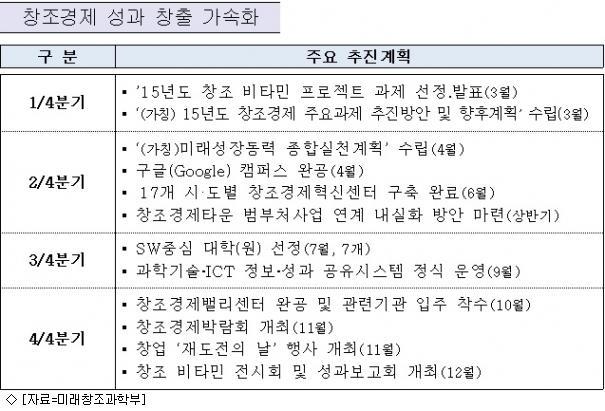 창조경제 성과 창출 가속화

| 구 분 | 주요 추진계획 |
|---|---|
| 1/4분기 | ▪ '15년도 창조 비타민 프로젝트 과제 선정.발표(3월)<br>▪ '(가칭) 15년도 창조경제 주요과제 추진방안 및 향후계획' 수립(3월) |
| 2/4분기 | ▪ '(가칭)미래성장동력 종합실천계획' 수립(4월)<br>▪ 구글(Google) 캠퍼스 완공(4월)<br>▪ 17개 시·도별 창조경제혁신센터 구축 완료(6월)<br>▪ 창조경제타운 범부처사업 연계 내실화 방안 마련(상반기) |
| 3/4분기 | ▪ SW중심 대학(원) 선정(7월, 7개)<br>▪ 과학기술·ICT 정보·성과 공유시스템 정식 운영(9월) |
| 4/4분기 | ▪ 창조경제밸리센터 완공 및 관련기관 입주 착수(10월)<br>▪ 창조경제박람회 개최(11월)<br>▪ 창업 '재도전의 날' 행사 개최(11월)<br>▪ 창조 비타민 전시회 및 성과보고회 개최(12월) |

◇ [자료=미래창조과학부]